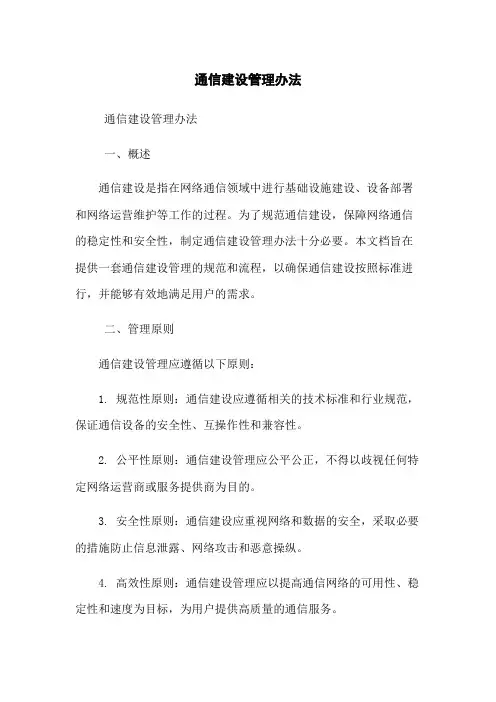 通信建设管理办法

通信建设管理办法

一、概述

通信建设是指在网络通信领域中进行基础设施建设、设备部署和网络运营维护等工作的过程。为了规范通信建设，保障网络通信的稳定性和安全性，制定通信建设管理办法十分必要。本文档旨在提供一套通信建设管理的规范和流程，以确保通信建设按照标准进行，并能够有效地满足用户的需求。

二、管理原则

通信建设管理应遵循以下原则：

1. 规范性原则：通信建设应遵循相关的技术标准和行业规范，保证通信设备的安全性、互操作性和兼容性。

2. 公平性原则：通信建设管理应公平公正，不得以歧视任何特定网络运营商或服务提供商为目的。

3. 安全性原则：通信建设应重视网络和数据的安全，采取必要的措施防止信息泄露、网络攻击和恶意操纵。

4. 高效性原则：通信建设管理应以提高通信网络的可用性、稳定性和速度为目标，为用户提供高质量的通信服务。